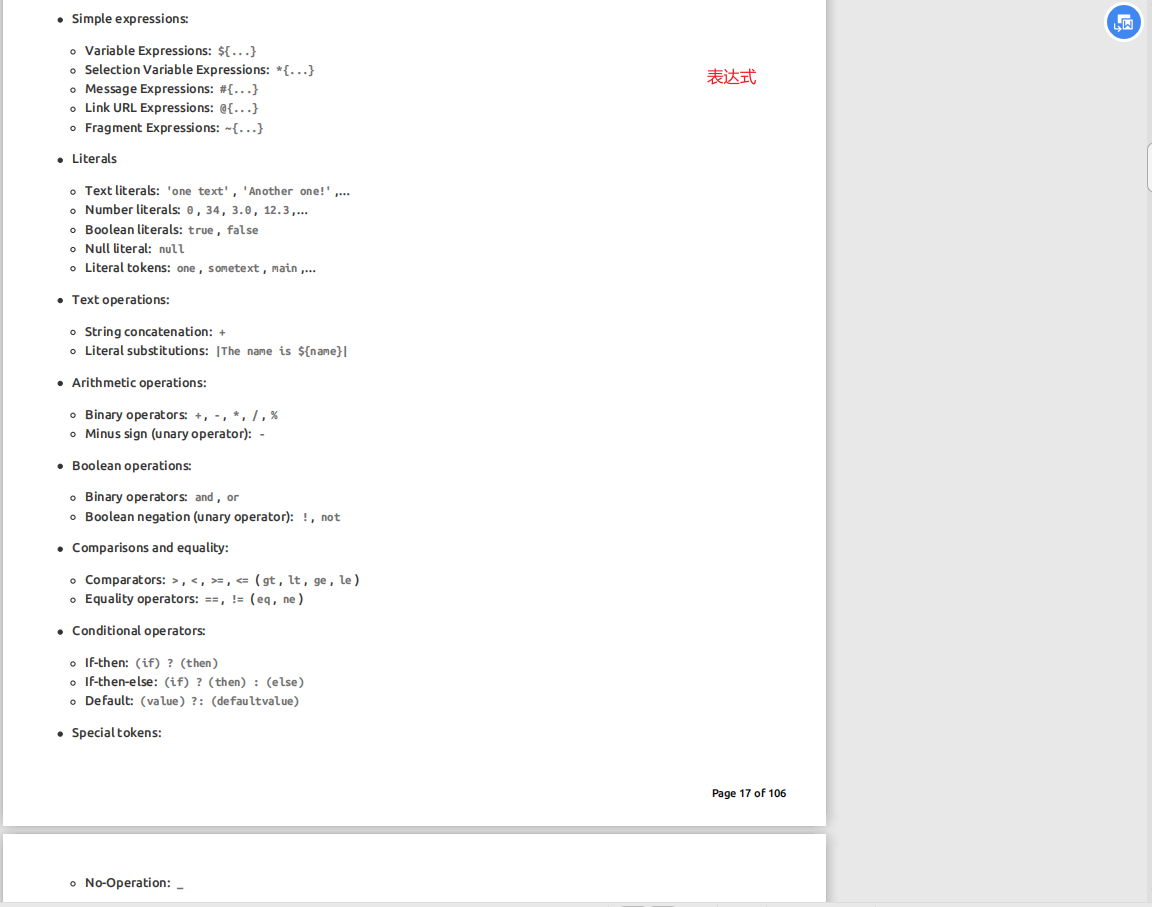 - Simple expressions:
  - Variable Expressions: ${...}
  - Selection Variable Expressions: *{...}
  - Message Expressions: #{...}
  - Link URL Expressions: @{...}
  - Fragment Expressions: ~{...}

表达式

- Literals
  - Text literals: 'one text' , 'Another one!' ,…
  - Number literals: 0 , 34 , 3.0 , 12.3 ,…
  - Boolean literals: true , false
  - Null literal: null
  - Literal tokens: one , sometext , main ,…
- Text operations:
  - String concatenation: +
  - Literal substitutions: |The name is ${name}|
- Arithmetic operations:
  - Binary operators: + , - , * , / , %
  - Minus sign (unary operator): -
- Boolean operations:
  - Binary operators: and , or
  - Boolean negation (unary operator): ! , not
- Comparisons and equality:
  - Comparators: > , < , >= , <= ( gt , lt , ge , le )
  - Equality operators: == , != ( eq , ne )
- Conditional operators:
  - If-then: (if) ? (then)
  - If-then-else: (if) ? (then) : (else)
  - Default: (value) ?: (defaultvalue)
- Special tokens:

Page 17 of 106

  - No-Operation: _